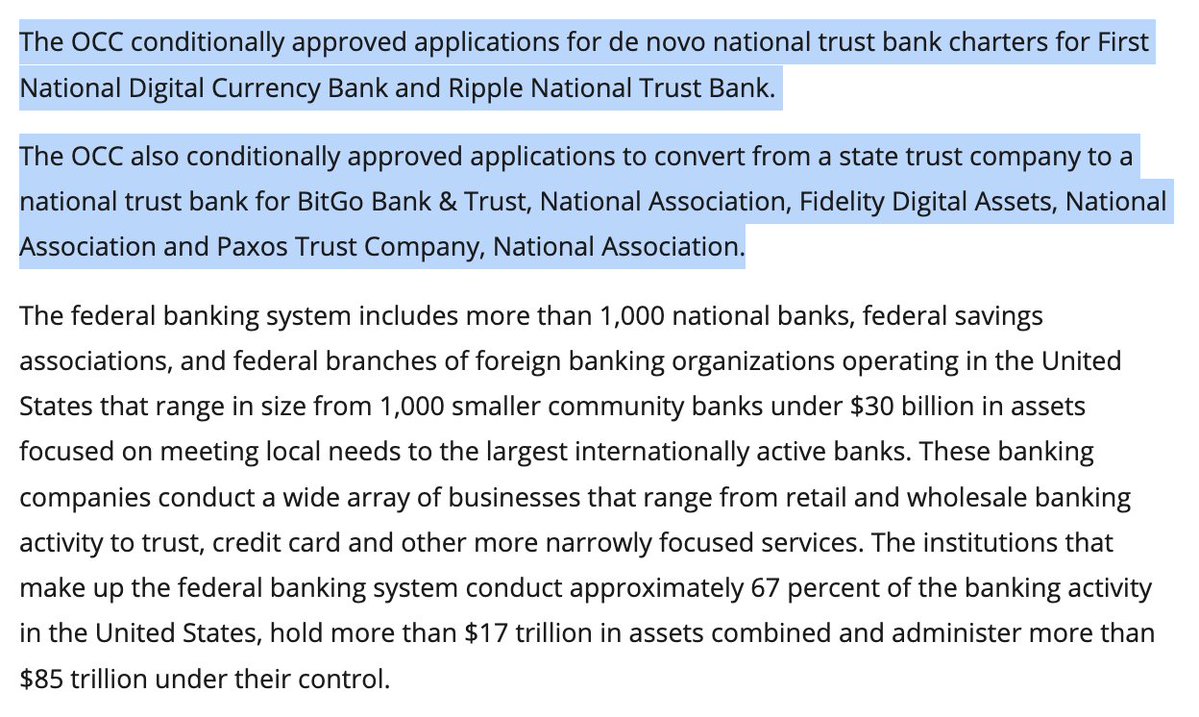 The OCC conditionally approved applications for de novo national trust bank charters for First National Digital Currency Bank and Ripple National Trust Bank.

The OCC also conditionally approved applications to convert from a state trust company to a national trust bank for BitGo Bank & Trust, National Association, Fidelity Digital Assets, National Association and Paxos Trust Company, National Association.

The federal banking system includes more than 1,000 national banks, federal savings associations, and federal branches of foreign banking organizations operating in the United States that range in size from 1,000 smaller community banks under \$30 billion in assets focused on meeting local needs to the largest internationally active banks. These banking companies conduct a wide array of businesses that range from retail and wholesale banking activity to trust, credit card and other more narrowly focused services. The institutions that make up the federal banking system conduct approximately 67 percent of the banking activity in the United States, hold more than \$17 trillion in assets combined and administer more than \$85 trillion under their control.